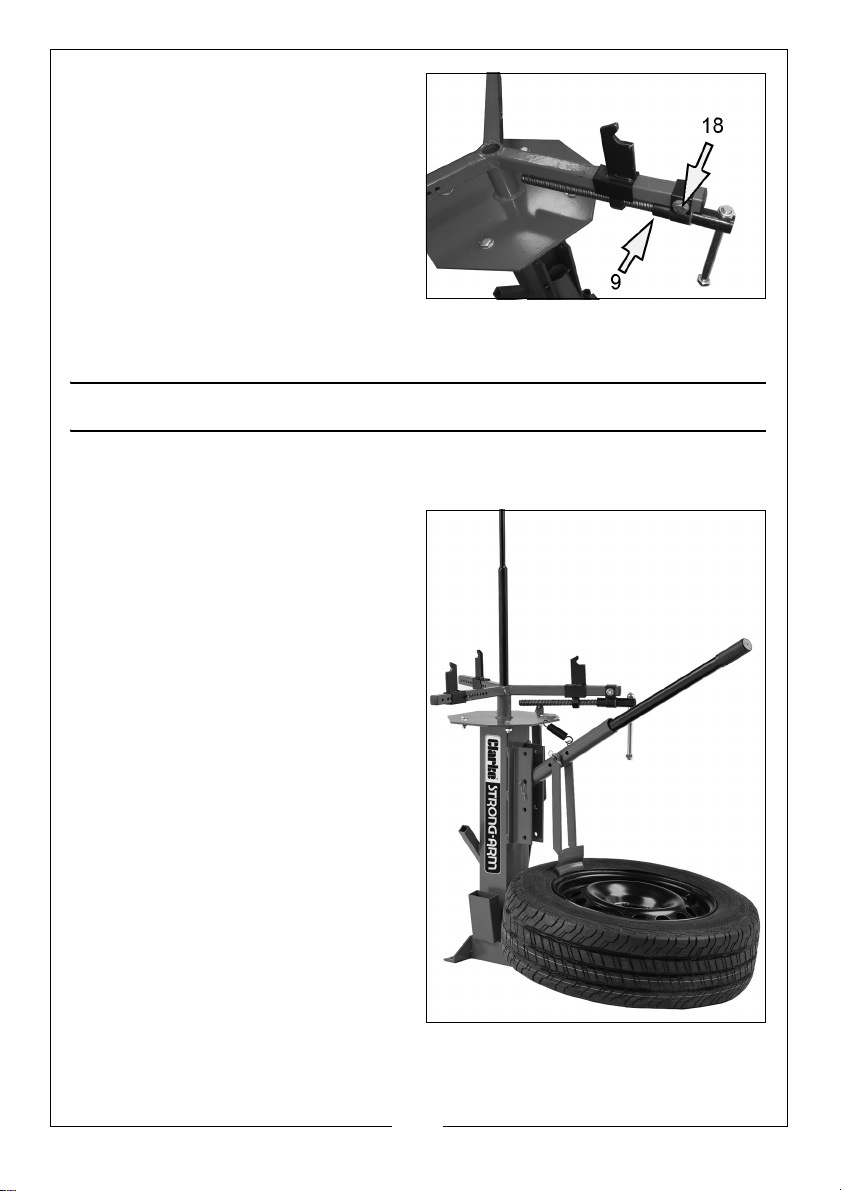 18

9

Clarke STRONG-ARM